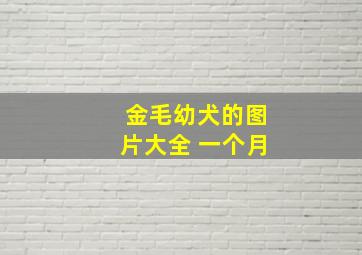 金毛幼犬的图片大全 一个月